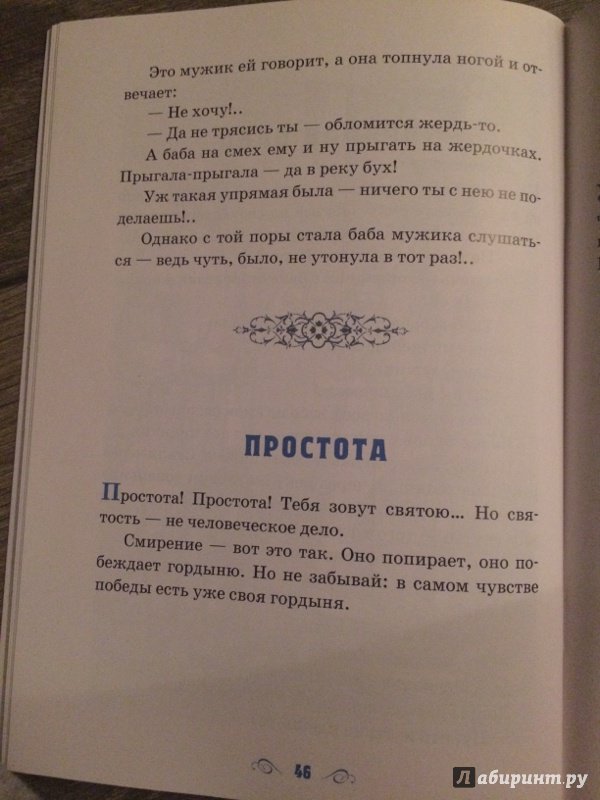 Это мужик ей говорит, а она топнула ногой и отвечает:

— Не хочу!..

— Да не трясись ты — обломится жердь-то.

А баба на смех ему и ну прыгать на жердочках. Прыгала-прыгала — да в реку бух!

Уж такая упрямая была — ничего ты с нею не поделаешь!..

Однако с той поры стала баба мужика слушаться — ведь чуть, было, не утонула в тот раз!..

ПРОСТОТА

Простота! Простота! Тебя зовут святою... Но святость — не человеческое дело.

Смирение — вот это так. Оно попирает, оно побеждает гордыню. Но не забывай: в самом чувстве победы есть уже своя гордыня.

46

Лабиринт.ру